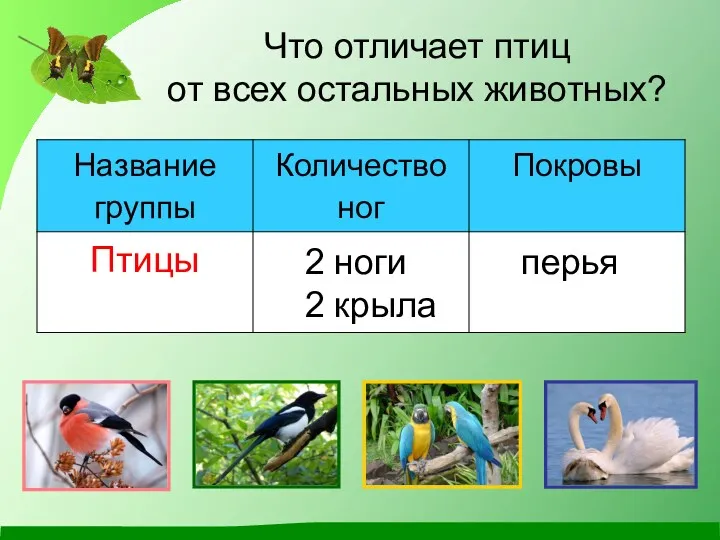 Что отличает птиц
от всех остальных животных?

| Название группы | Количество ног | Покровы |
|---|---|---|
| Птицы | 2 ноги 2 крыла | перья |